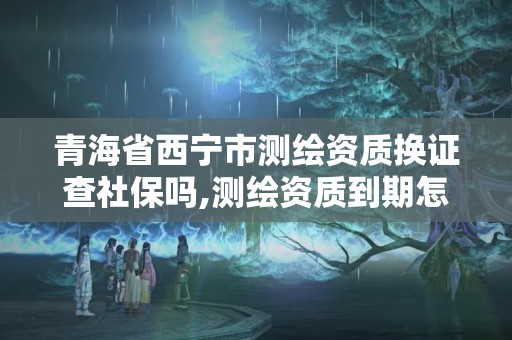 青海省西宁市测绘资质换证查社保吗,测绘资质到期怎